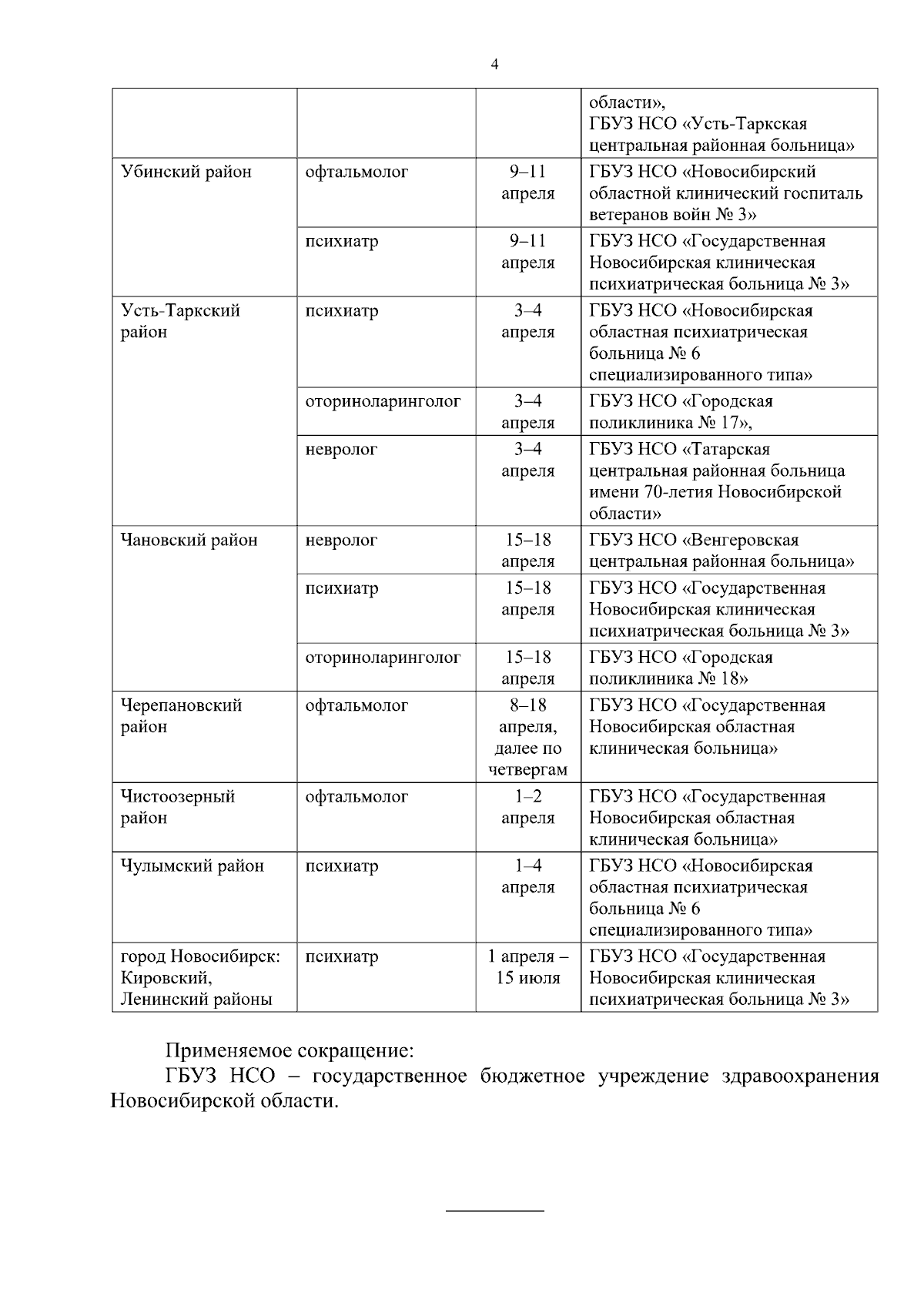 4

|  |  |  |  |
|---|---|---|---|
|  |  |  | области», ГБУЗ НСО «Усть-Таркская центральная районная больница» |
| Убинский район | офтальмолог | 9–11 апреля | ГБУЗ НСО «Новосибирский областной клинический госпиталь ветеранов войн № 3» |
|  | психиатр | 9–11 апреля | ГБУЗ НСО «Государственная Новосибирская клиническая психиатрическая больница № 3» |
| Усть-Таркский район | психиатр | 3–4 апреля | ГБУЗ НСО «Новосибирская областная психиатрическая больница № 6 специализированного типа» |
|  | оториноларинголог | 3–4 апреля | ГБУЗ НСО «Городская поликлиника № 17», |
|  | невролог | 3–4 апреля | ГБУЗ НСО «Татарская центральная районная больница имени 70-летия Новосибирской области» |
| Чановский район | невролог | 15–18 апреля | ГБУЗ НСО «Венгеровская центральная районная больница» |
|  | психиатр | 15–18 апреля | ГБУЗ НСО «Государственная Новосибирская клиническая психиатрическая больница № 3» |
|  | оториноларинголог | 15–18 апреля | ГБУЗ НСО «Городская поликлиника № 18» |
| Черепановский район | офтальмолог | 8–18 апреля, далее по четвергам | ГБУЗ НСО «Государственная Новосибирская областная клиническая больница» |
| Чистоозерный район | офтальмолог | 1–2 апреля | ГБУЗ НСО «Государственная Новосибирская областная клиническая больница» |
| Чулымский район | психиатр | 1–4 апреля | ГБУЗ НСО «Новосибирская областная психиатрическая больница № 6 специализированного типа» |
| город Новосибирск: Кировский, Ленинский районы | психиатр | 1 апреля – 15 июля | ГБУЗ НСО «Государственная Новосибирская клиническая психиатрическая больница № 3» |

Применяемое сокращение:
ГБУЗ НСО – государственное бюджетное учреждение здравоохранения Новосибирской области.